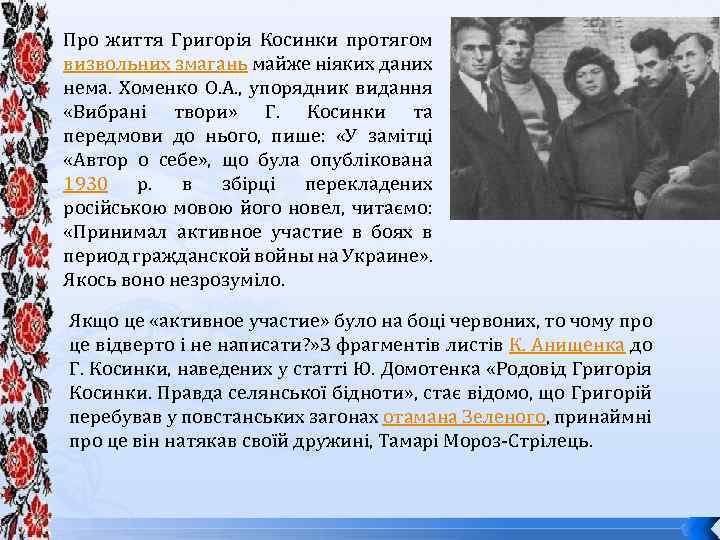 Про життя Григорія Косинки протягом визвольних змагань майже ніяких даних нема. Хоменко О.А., упорядник видання «Вибрані твори» Г. Косинки та передмови до нього, пише: «У замітці «Автор о себе», що була опублікована 1930 р. в збірці перекладених російською мовою його новел, читаємо: «Принимал активное участие в боях в период гражданской войны на Украине». Якось воно незрозуміло.

Якщо це «активное участие» було на боці червоних, то чому про це відверто і не написати?»З фрагментів листів К. Анищенка до Г. Косинки, наведених у статті Ю. Домотенка «Родовід Григорія Косинки. Правда селянської бідноти», стає відомо, що Григорій перебував у повстанських загонах отамана Зеленого, принаймні про це він натякав своїй дружині, Тамарі Мороз-Стрілець.